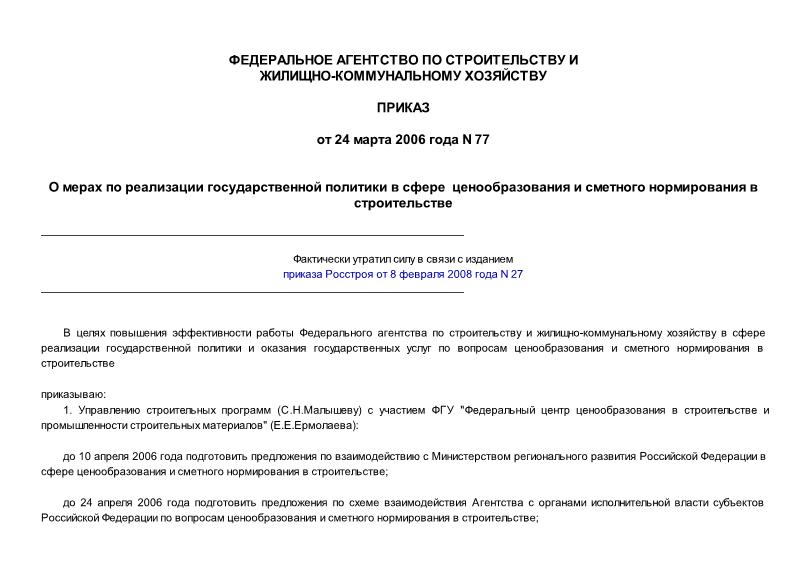 ФЕДЕРАЛЬНОЕ АГЕНТСТВО ПО СТРОИТЕЛЬСТВУ И ЖИЛИЩНО-КОММУНАЛЬНОМУ ХОЗЯЙСТВУ

ПРИКАЗ

от 24 марта 2006 года N 77

О мерах по реализации государственной политики в сфере ценообразования и сметного нормирования в строительстве

Фактически утратил силу в связи с изданием приказа Росстроя от 8 февраля 2008 года N 27

В целях повышения эффективности работы Федерального агентства по строительству и жилищно-коммунальному хозяйству в сфере реализации государственной политики и оказания государственных услуг по вопросам ценообразования и сметного нормирования в строительстве

приказываю:

1. Управлению строительных программ (С.Н.Малышеву) с участием ФГУ "Федеральный центр ценообразования в строительстве и промышленности строительных материалов" (Е.Е.Ермолаева):

до 10 апреля 2006 года подготовить предложения по взаимодействию с Министерством регионального развития Российской Федерации в сфере ценообразования и сметного нормирования в строительстве;

до 24 апреля 2006 года подготовить предложения по схеме взаимодействия Агентства с органами исполнительной власти субъектов Российской Федерации по вопросам ценообразования и сметного нормирования в строительстве;